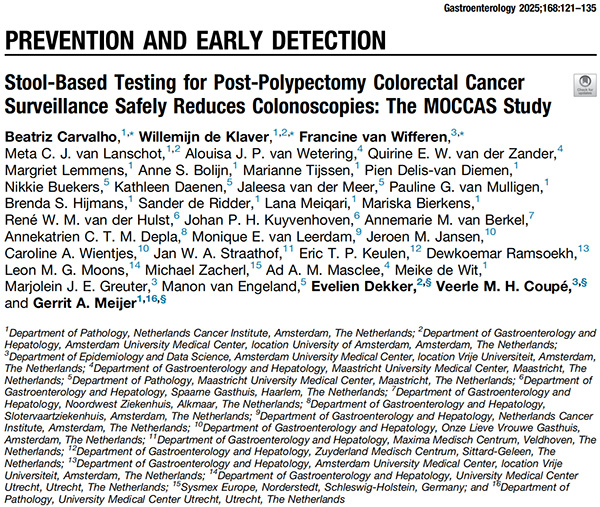 Gastroenterology 2025;168:121–135

PREVENTION AND EARLY DETECTION

Stool-Based Testing for Post-Polypectomy Colorectal Cancer Surveillance Safely Reduces Colonoscopies: The MOCCAS Study

Check for updates

Beatriz Carvalho,$^{1,*}$ Willemijn de Klaver,$^{1,2,*}$ Francine van Wifferen,$^{3,*}$ Meta C. J. van Lanschot,$^{1,2}$ Alouisa J. P. van Wetering,$^{4}$ Quirine E. W. van der Zander,$^{4}$ Margriet Lemmens,$^{1}$ Anne S. Bolijn,$^{1}$ Marianne Tijssen,$^{1}$ Pien Delis-van Diemen,$^{1}$ Nikkie Buekers,$^{5}$ Kathleen Daenen,$^{5}$ Jaleesa van der Meer,$^{5}$ Pauline G. van Mulligen,$^{1}$ Brenda S. Hijmans,$^{1}$ Sander de Ridder,$^{1}$ Lana Meiqari,$^{1}$ Mariska Bierkens,$^{1}$ René W. M. van der Hulst,$^{6}$ Johan P. H. Kuyvenhoven,$^{6}$ Annemarie M. van Berkel,$^{7}$ Annekatrien C. T. M. Depla,$^{8}$ Monique E. van Leerdam,$^{9}$ Jeroen M. Jansen,$^{10}$ Caroline A. Wientjes,$^{10}$ Jan W. A. Straathof,$^{11}$ Eric T. P. Keulen,$^{12}$ Dewkoemar Ramsoekh,$^{13}$ Leon M. G. Moons,$^{14}$ Michael Zacherl,$^{15}$ Ad A. M. Masclee,$^{4}$ Meike de Wit,$^{1}$ Marjolein J. E. Greuter,$^{3}$ Manon van Engeland,$^{5}$ Evelien Dekker,$^{2,§}$ Veerle M. H. Coupé,$^{3,§}$ and Gerrit A. Meijer$^{1,16,§}$

$^{1}$Department of Pathology, Netherlands Cancer Institute, Amsterdam, The Netherlands; $^{2}$Department of Gastroenterology and Hepatology, Amsterdam University Medical Center, location University of Amsterdam, Amsterdam, The Netherlands; $^{3}$Department of Epidemiology and Data Science, Amsterdam University Medical Center, location Vrije Universiteit, Amsterdam, The Netherlands; $^{4}$Department of Gastroenterology and Hepatology, Maastricht University Medical Center, Maastricht, The Netherlands; $^{5}$Department of Pathology, Maastricht University Medical Center, Maastricht, The Netherlands; $^{6}$Department of Gastroenterology and Hepatology, Spaarne Gasthuis, Haarlem, The Netherlands; $^{7}$Department of Gastroenterology and Hepatology, Noordwest Ziekenhuis, Alkmaar, The Netherlands; $^{8}$Department of Gastroenterology and Hepatology, Slotervaartziekenhuis, Amsterdam, The Netherlands; $^{9}$Department of Gastroenterology and Hepatology, Netherlands Cancer Institute, Amsterdam, The Netherlands; $^{10}$Department of Gastroenterology and Hepatology, Onze Lieve Vrouwe Gasthuis, Amsterdam, The Netherlands; $^{11}$Department of Gastroenterology and Hepatology, Maxima Medisch Centrum, Veldhoven, The Netherlands; $^{12}$Department of Gastroenterology and Hepatology, Zuyderland Medisch Centrum, Sittard-Geleen, The Netherlands; $^{13}$Department of Gastroenterology and Hepatology, Amsterdam University Medical Center, location Vrije Universiteit, Amsterdam, The Netherlands; $^{14}$Department of Gastroenterology and Hepatology, University Medical Center Utrecht, Utrecht, The Netherlands; $^{15}$Sysmex Europe, Norderstedt, Schleswig-Holstein, Germany; and $^{16}$Department of Pathology, University Medical Center Utrecht, Utrecht, The Netherlands